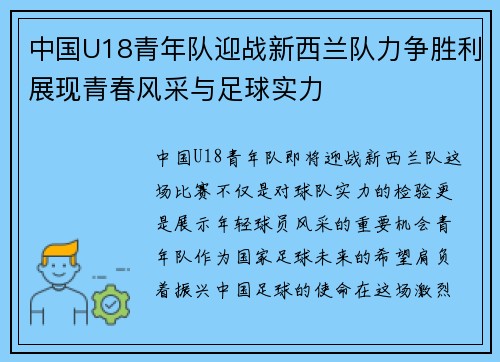 中国U18青年队迎战新西兰队力争胜利展现青春风采与足球实力

中国U18青年队即将迎战新西兰队这场比赛不仅是对球队实力的检验更是展示年轻球员风采的重要机会青年队作为国家足球未来的希望肩负着振兴中国足球的使命在这场激烈